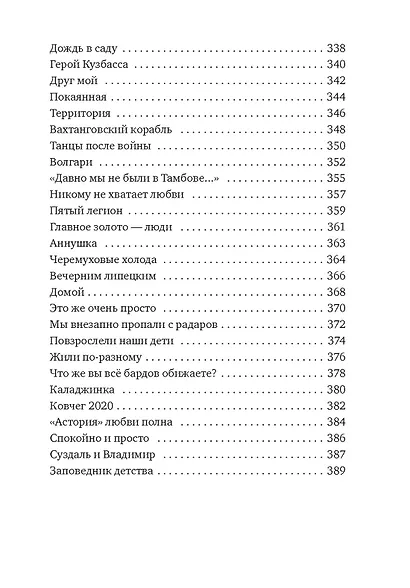 Дождь в саду 338
Герой Кузбасса 340
Друг мой 342
Покаянная 344
Территория 346
Вахтанговский корабль 348
Танцы после войны 350
Волгари 352
«Давно мы не были в Тамбове...» 355
Никому не хватает любви 357
Пятый легион 359
Главное золото — люди 361
Аннушка 363
Черемуховые холода 364
Вечерним липецким 366
Домой 368
Это же очень просто 370
Мы внезапно пропали с радаров 372
Повзрослели наши дети 374
Жили по-разному 376
Что же вы всё бардов обижаете? 378
Каладжинка 380
Ковчег 2020 382
«Астория» любви полна 384
Спокойно и просто 386
Суздаль и Владимир 387
Заповедник детства 389